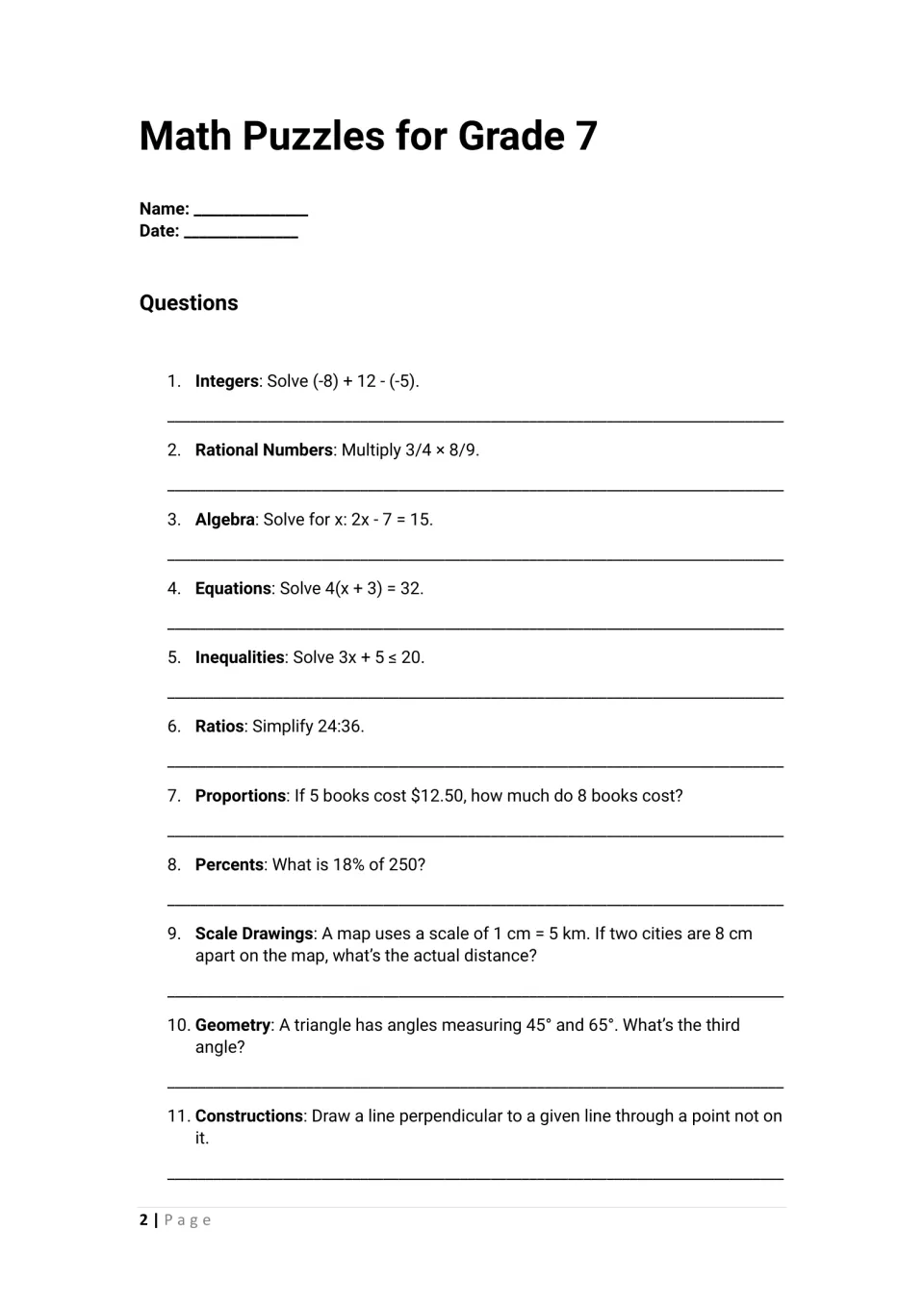 Math Puzzles for Grade 7

Name: ____
Date: ____

Questions

1. Integers: Solve (-8) + 12 - (-5).

____

2. Rational Numbers: Multiply 3/4 × 8/9.

____

3. Algebra: Solve for x: 2x - 7 = 15.

____

4. Equations: Solve 4(x + 3) = 32.

____

5. Inequalities: Solve 3x + 5 ≤ 20.

____

6. Ratios: Simplify 24:36.

____

7. Proportions: If 5 books cost $12.50, how much do 8 books cost?

____

8. Percents: What is 18% of 250?

____

9. Scale Drawings: A map uses a scale of 1 cm = 5 km. If two cities are 8 cm apart on the map, what's the actual distance?

____

10. Geometry: A triangle has angles measuring 45° and 65°. What's the third angle?

____

11. Constructions: Draw a line perpendicular to a given line through a point not on it.

____

2 | Page